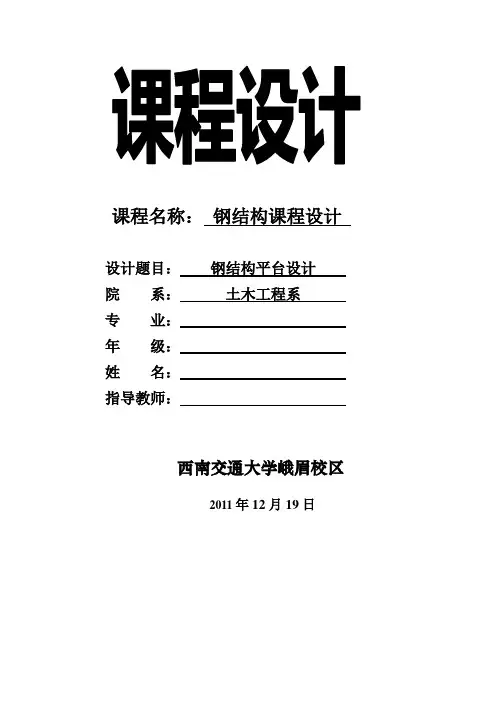 课程设计

课程名称： 钢结构课程设计

设计题目： 钢结构平台设计
院　　系： 土木工程系
专　　业：
年　　级：
姓　　名：
指导教师：

西南交通大学峨眉校区

2011 年 12 月 19 日